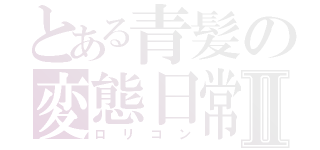 とある青髪の
変態日常Ⅱ
ロリコン